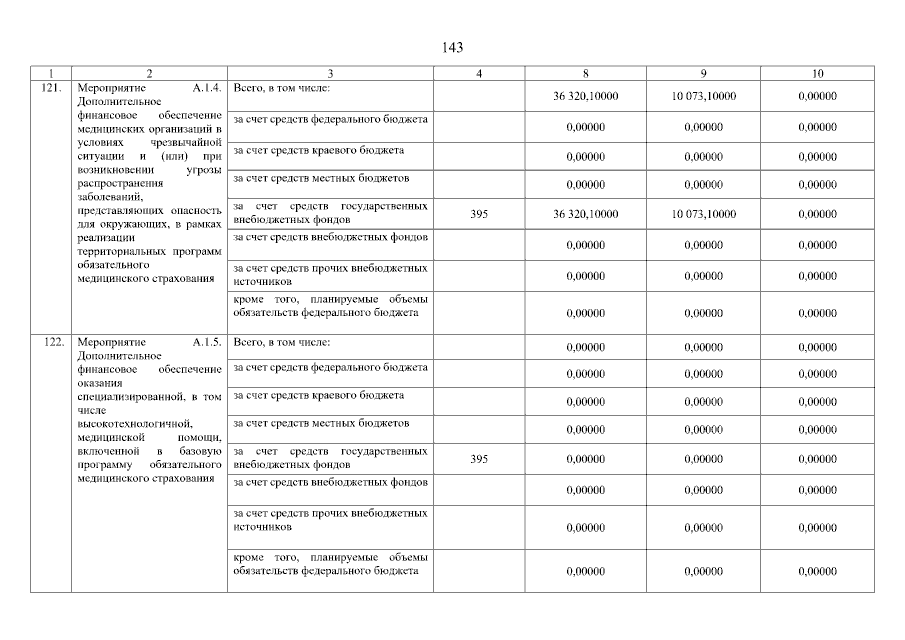 143

| 1 | 2 | 3 | 4 | 8 | 9 | 10 |
|---|---|---|---|---|---|---|
| 121. | Мероприятие А.1.4. Дополнительное финансовое обеспечение медицинских организаций в условиях чрезвычайной ситуации и (или) при возникновении угрозы распространения заболеваний, представляющих опасность для окружающих, в рамках реализации территориальных программ обязательного медицинского страхования | Всего, в том числе: | | 36 320,10000 | 10 073,10000 | 0,00000 |
| | | за счет средств федерального бюджета | | 0,00000 | 0,00000 | 0,00000 |
| | | за счет средств краевого бюджета | | 0,00000 | 0,00000 | 0,00000 |
| | | за счет средств местных бюджетов | | 0,00000 | 0,00000 | 0,00000 |
| | | за счет средств государственных внебюджетных фондов | 395 | 36 320,10000 | 10 073,10000 | 0,00000 |
| | | за счет средств внебюджетных фондов | | 0,00000 | 0,00000 | 0,00000 |
| | | за счет средств прочих внебюджетных источников | | 0,00000 | 0,00000 | 0,00000 |
| | | кроме того, планируемые объемы обязательств федерального бюджета | | 0,00000 | 0,00000 | 0,00000 |
| 122. | Мероприятие А.1.5. Дополнительное финансовое обеспечение оказания специализированной, в том числе высокотехнологичной, медицинской помощи, включенной в базовую программу обязательного медицинского страхования | Всего, в том числе: | | 0,00000 | 0,00000 | 0,00000 |
| | | за счет средств федерального бюджета | | 0,00000 | 0,00000 | 0,00000 |
| | | за счет средств краевого бюджета | | 0,00000 | 0,00000 | 0,00000 |
| | | за счет средств местных бюджетов | | 0,00000 | 0,00000 | 0,00000 |
| | | за счет средств государственных внебюджетных фондов | 395 | 0,00000 | 0,00000 | 0,00000 |
| | | за счет средств внебюджетных фондов | | 0,00000 | 0,00000 | 0,00000 |
| | | за счет средств прочих внебюджетных источников | | 0,00000 | 0,00000 | 0,00000 |
| | | кроме того, планируемые объемы обязательств федерального бюджета | | 0,00000 | 0,00000 | 0,00000 |